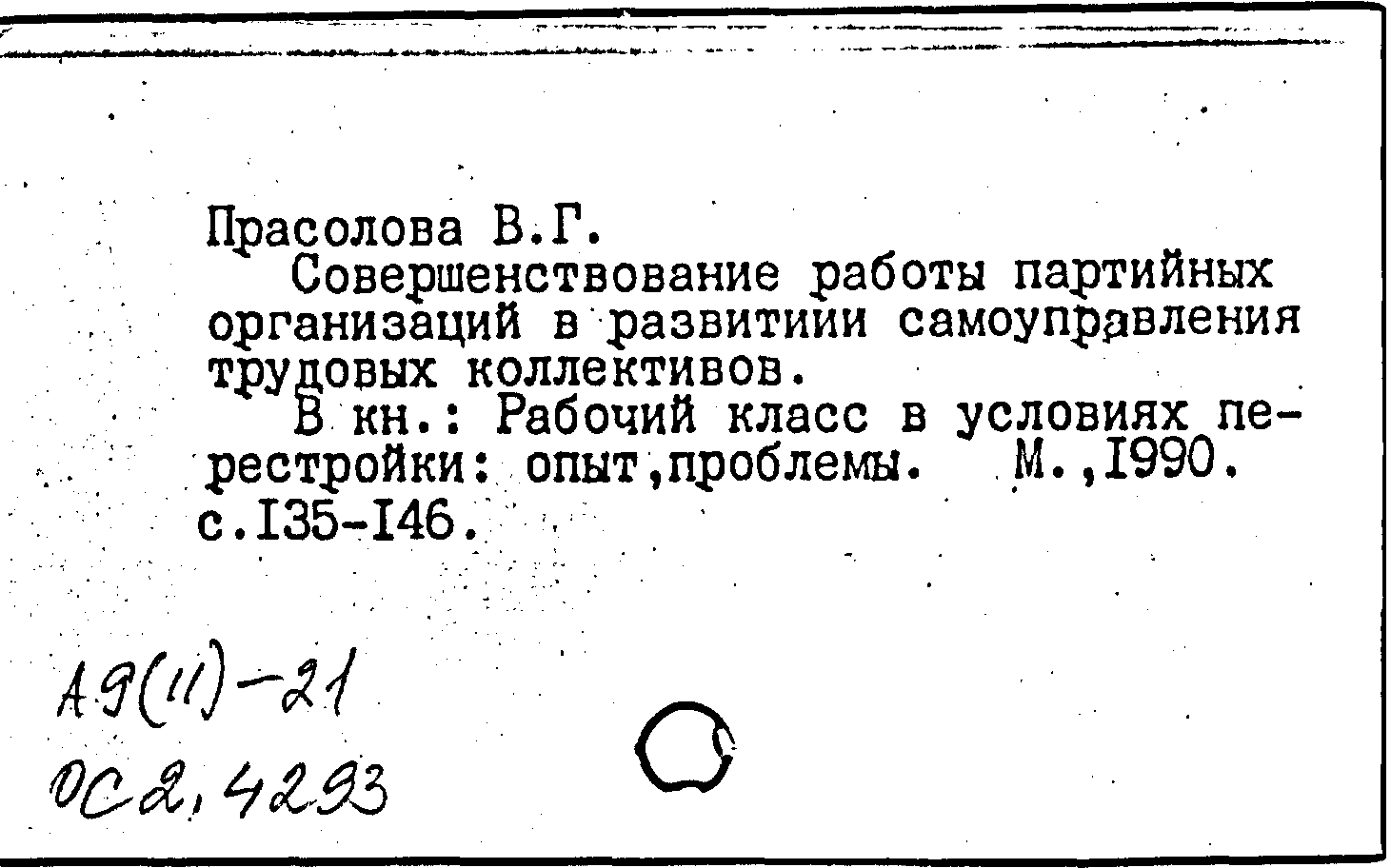 Прасолова В.Г.

Совершенствование работы партийных организаций в развитиии самоуправления трудовых коллективов.

В кн.: Рабочий класс в условиях перестройки: опыт,проблемы. М.,1990. с.135-146.

А9(11)-21
ОС2,4293